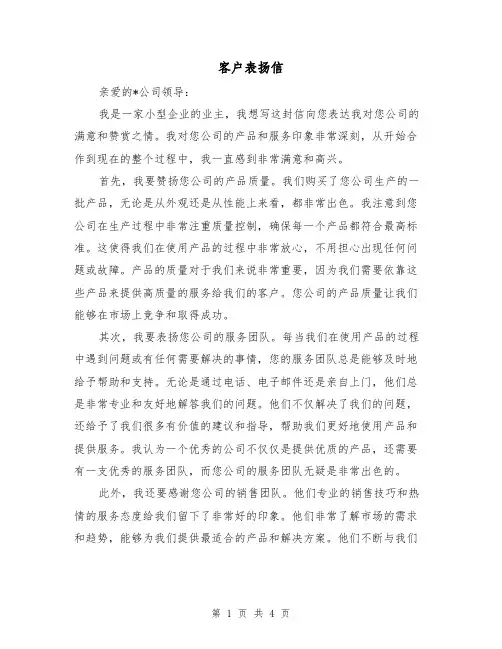 客户表扬信

亲爱的*公司领导：

我是一家小型企业的业主，我想写这封信向您表达我对您公司的满意和赞赏之情。我对您公司的产品和服务印象非常深刻，从开始合作到现在的整个过程中，我一直感到非常满意和高兴。

首先，我要赞扬您公司的产品质量。我们购买了您公司生产的一批产品，无论是从外观还是从性能上来看，都非常出色。我注意到您公司在生产过程中非常注重质量控制，确保每一个产品都符合最高标准。这使得我们在使用产品的过程中非常放心，不用担心出现任何问题或故障。产品的质量对于我们来说非常重要，因为我们需要依靠这些产品来提供高质量的服务给我们的客户。您公司的产品质量让我们能够在市场上竞争和取得成功。

其次，我要表扬您公司的服务团队。每当我们在使用产品的过程中遇到问题或有任何需要解决的事情，您的服务团队总是能够及时地给予帮助和支持。无论是通过电话、电子邮件还是亲自上门，他们总是非常专业和友好地解答我们的问题。他们不仅解决了我们的问题，还给予了我们很多有价值的建议和指导，帮助我们更好地使用产品和提供服务。我认为一个优秀的公司不仅仅是提供优质的产品，还需要有一支优秀的服务团队，而您公司的服务团队无疑是非常出色的。

此外，我还要感谢您公司的销售团队。他们专业的销售技巧和热情的服务态度给我们留下了非常好的印象。他们非常了解市场的需求和趋势，能够为我们提供最适合的产品和解决方案。他们不断与我们

第 1 页 共 4 页